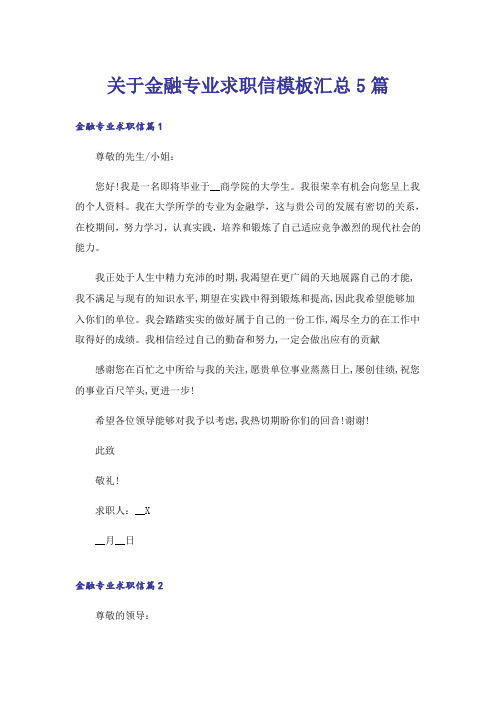 关于金融专业求职信模板汇总5篇

金融专业求职信篇1

尊敬的先生/小姐：

您好！我是一名即将毕业于__商学院的大学生。我很荣幸有机会向您呈上我的个人资料。我在大学所学的专业为金融学，这与贵公司的发展有密切的关系，在校期间，努力学习，认真实践，培养和锻炼了自己适应竞争激烈的现代社会的能力。

我正处于人生中精力充沛的时期，我渴望在更广阔的天地展露自己的才能，我不满足与现有的知识水平，期望在实践中得到锻炼和提高，因此我希望能够加入你们的单位。我会踏踏实实的做好属于自己的一份工作，竭尽全力的在工作中取得好的成绩。我相信经过自己的勤奋和努力，一定会做出应有的贡献

感谢您在百忙之中所给与我的关注，愿贵单位事业蒸蒸日上，屡创佳绩，祝您的事业百尺竿头，更进一步！

希望各位领导能够对我予以考虑，我热切期盼你们的回音！谢谢！

此致

敬礼！

求职人：__X

__月__日

金融专业求职信篇2

尊敬的领导：